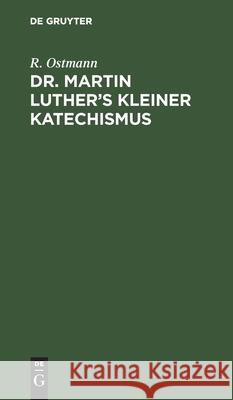 DE GRUYTER

R. Ostmann

DR. MARTIN LUTHER'S KLEINER KATECHISMUS

DE
G

Kraina Książek